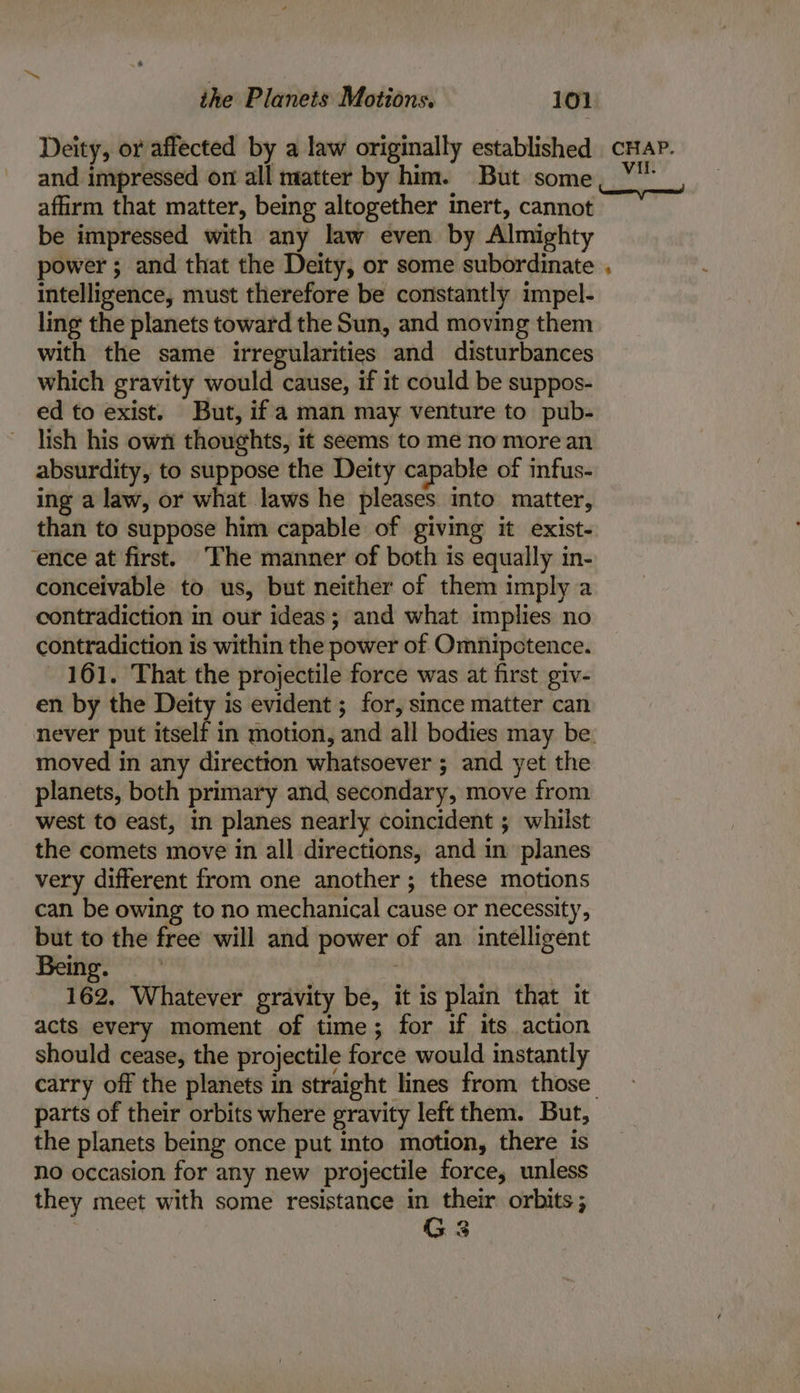 the Planets Motions. 101

CHAP. VII.

Deity, or affected by a law originally established and impressed on all matter by him. But some affirm that matter, being altogether inert, cannot be impressed with any law even by Almighty power; and that the Deity, or some subordinate intelligence, must therefore be constantly impelling the planets toward the Sun, and moving them with the same irregularities and disturbances which gravity would cause, if it could be supposed to exist. But, if a man may venture to publish his own thoughts, it seems to me no more an absurdity, to suppose the Deity capable of infusing a law, or what laws he pleases into matter, than to suppose him capable of giving it existence at first. The manner of both is equally inconceivable to us, but neither of them imply a contradiction in our ideas; and what implies no contradiction is within the power of Omnipotence.

161. That the projectile force was at first given by the Deity is evident; for, since matter can never put itself in motion, and all bodies may be moved in any direction whatsoever; and yet the planets, both primary and secondary, move from west to east, in planes nearly coincident; whilst the comets move in all directions, and in planes very different from one another; these motions can be owing to no mechanical cause or necessity, but to the free will and power of an intelligent Being.

162. Whatever gravity be, it is plain that it acts every moment of time; for if its action should cease, the projectile force would instantly carry off the planets in straight lines from those parts of their orbits where gravity left them. But, the planets being once put into motion, there is no occasion for any new projectile force, unless they meet with some resistance in their orbits;

G 3